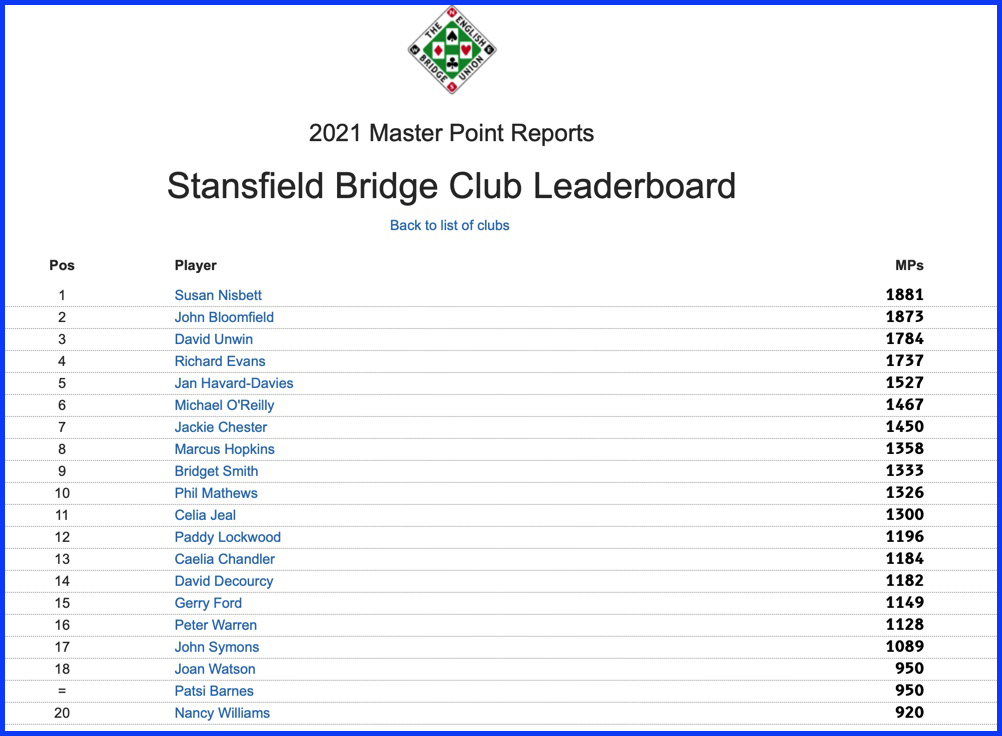 THE ENGLISH BRIDGE UNION

2021 Master Point Reports

Stansfield Bridge Club Leaderboard

Back to list of clubs

| Pos | Player | MPs |
|---|---|---|
| 1 | Susan Nisbett | 1881 |
| 2 | John Bloomfield | 1873 |
| 3 | David Unwin | 1784 |
| 4 | Richard Evans | 1737 |
| 5 | Jan Havard-Davies | 1527 |
| 6 | Michael O'Reilly | 1467 |
| 7 | Jackie Chester | 1450 |
| 8 | Marcus Hopkins | 1358 |
| 9 | Bridget Smith | 1333 |
| 10 | Phil Mathews | 1326 |
| 11 | Celia Jeal | 1300 |
| 12 | Paddy Lockwood | 1196 |
| 13 | Caelia Chandler | 1184 |
| 14 | David Decourcy | 1182 |
| 15 | Gerry Ford | 1149 |
| 16 | Peter Warren | 1128 |
| 17 | John Symons | 1089 |
| 18 | Joan Watson | 950 |
| = | Patsi Barnes | 950 |
| 20 | Nancy Williams | 920 |